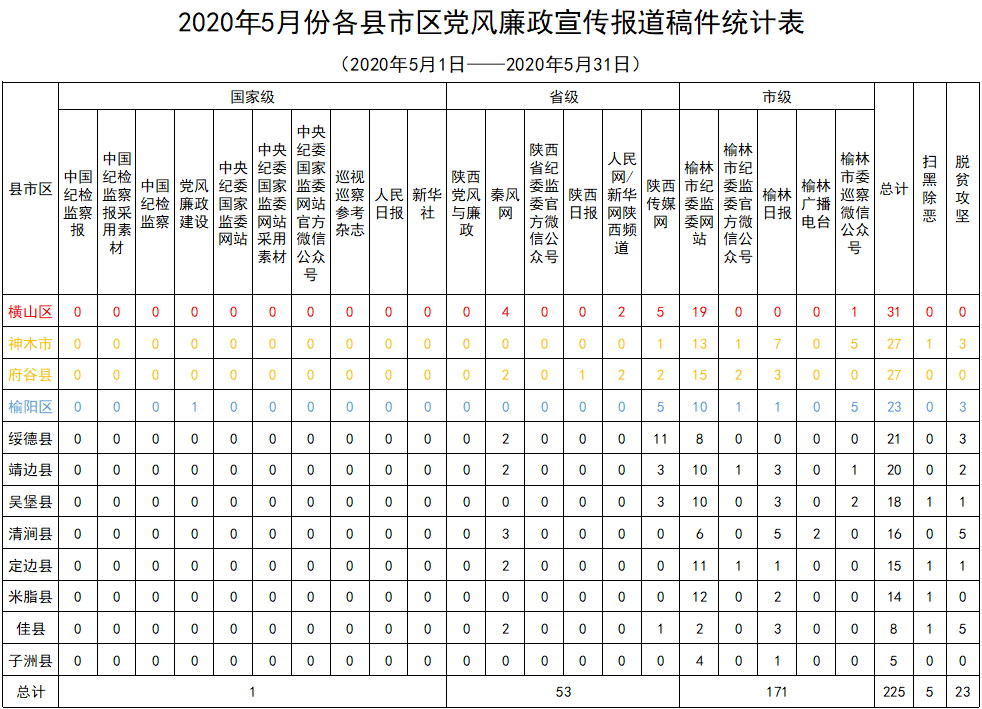 2020年5月份各县市区党风廉政宣传报道稿件统计表

（2020年5月1日——2020年5月31日）

| 县市区 | 国家级 | | | | | | | | | | 省级 | | | | | | 市级 | | | | | 总计 | 扫黑除恶 | 脱贫攻坚 |
|---|---|---|---|---|---|---|---|---|---|---|---|---|---|---|---|---|---|---|---|---|---|---|---|---|
| | 中国纪检监察报 | 中国纪检监察报采用素材 | 中国纪检监察 | 党风廉政建设 | 中央纪委国家监委网站 | 中央纪委国家监委网站采用素材 | 中央纪委国家监委网站官方微信公众号 | 巡视巡察参考杂志 | 人民日报 | 新华社 | 陕西党风与廉政 | 秦风网 | 陕西省纪委监委官方微信公众号 | 陕西日报 | 人民网/新华网陕西频道 | 陕西传媒网 | 榆林市纪委监委网站 | 榆林市纪委监委官方微信公众号 | 榆林日报 | 榆林广播电台 | 榆林市委巡察微信公众号 | | | |
| 横山区 | 0 | 0 | 0 | 0 | 0 | 0 | 0 | 0 | 0 | 0 | 0 | 4 | 0 | 0 | 2 | 5 | 19 | 0 | 0 | 0 | 1 | 31 | 0 | 0 |
| 神木市 | 0 | 0 | 0 | 0 | 0 | 0 | 0 | 0 | 0 | 0 | 0 | 0 | 0 | 0 | 0 | 1 | 13 | 1 | 7 | 0 | 5 | 27 | 1 | 3 |
| 府谷县 | 0 | 0 | 0 | 0 | 0 | 0 | 0 | 0 | 0 | 0 | 0 | 2 | 0 | 1 | 2 | 2 | 15 | 2 | 3 | 0 | 0 | 27 | 0 | 0 |
| 榆阳区 | 0 | 0 | 0 | 1 | 0 | 0 | 0 | 0 | 0 | 0 | 0 | 0 | 0 | 0 | 0 | 5 | 10 | 1 | 1 | 0 | 5 | 23 | 0 | 3 |
| 绥德县 | 0 | 0 | 0 | 0 | 0 | 0 | 0 | 0 | 0 | 0 | 0 | 2 | 0 | 0 | 0 | 11 | 8 | 0 | 0 | 0 | 0 | 21 | 0 | 3 |
| 靖边县 | 0 | 0 | 0 | 0 | 0 | 0 | 0 | 0 | 0 | 0 | 0 | 2 | 0 | 0 | 0 | 3 | 10 | 1 | 3 | 0 | 1 | 20 | 0 | 2 |
| 吴堡县 | 0 | 0 | 0 | 0 | 0 | 0 | 0 | 0 | 0 | 0 | 0 | 0 | 0 | 0 | 0 | 3 | 10 | 0 | 3 | 0 | 2 | 18 | 1 | 1 |
| 清涧县 | 0 | 0 | 0 | 0 | 0 | 0 | 0 | 0 | 0 | 0 | 0 | 3 | 0 | 0 | 0 | 0 | 6 | 0 | 5 | 2 | 0 | 16 | 0 | 5 |
| 定边县 | 0 | 0 | 0 | 0 | 0 | 0 | 0 | 0 | 0 | 0 | 0 | 2 | 0 | 0 | 0 | 0 | 11 | 1 | 1 | 0 | 0 | 15 | 1 | 1 |
| 米脂县 | 0 | 0 | 0 | 0 | 0 | 0 | 0 | 0 | 0 | 0 | 0 | 0 | 0 | 0 | 0 | 0 | 12 | 0 | 2 | 0 | 0 | 14 | 1 | 0 |
| 佳县 | 0 | 0 | 0 | 0 | 0 | 0 | 0 | 0 | 0 | 0 | 0 | 2 | 0 | 0 | 0 | 1 | 2 | 0 | 3 | 0 | 0 | 8 | 1 | 5 |
| 子洲县 | 0 | 0 | 0 | 0 | 0 | 0 | 0 | 0 | 0 | 0 | 0 | 0 | 0 | 0 | 0 | 0 | 4 | 0 | 1 | 0 | 0 | 5 | 0 | 0 |
| 总计 | 1 | | | | | | | | | | 53 | | | | | | 171 | | | | | 225 | 5 | 23 |